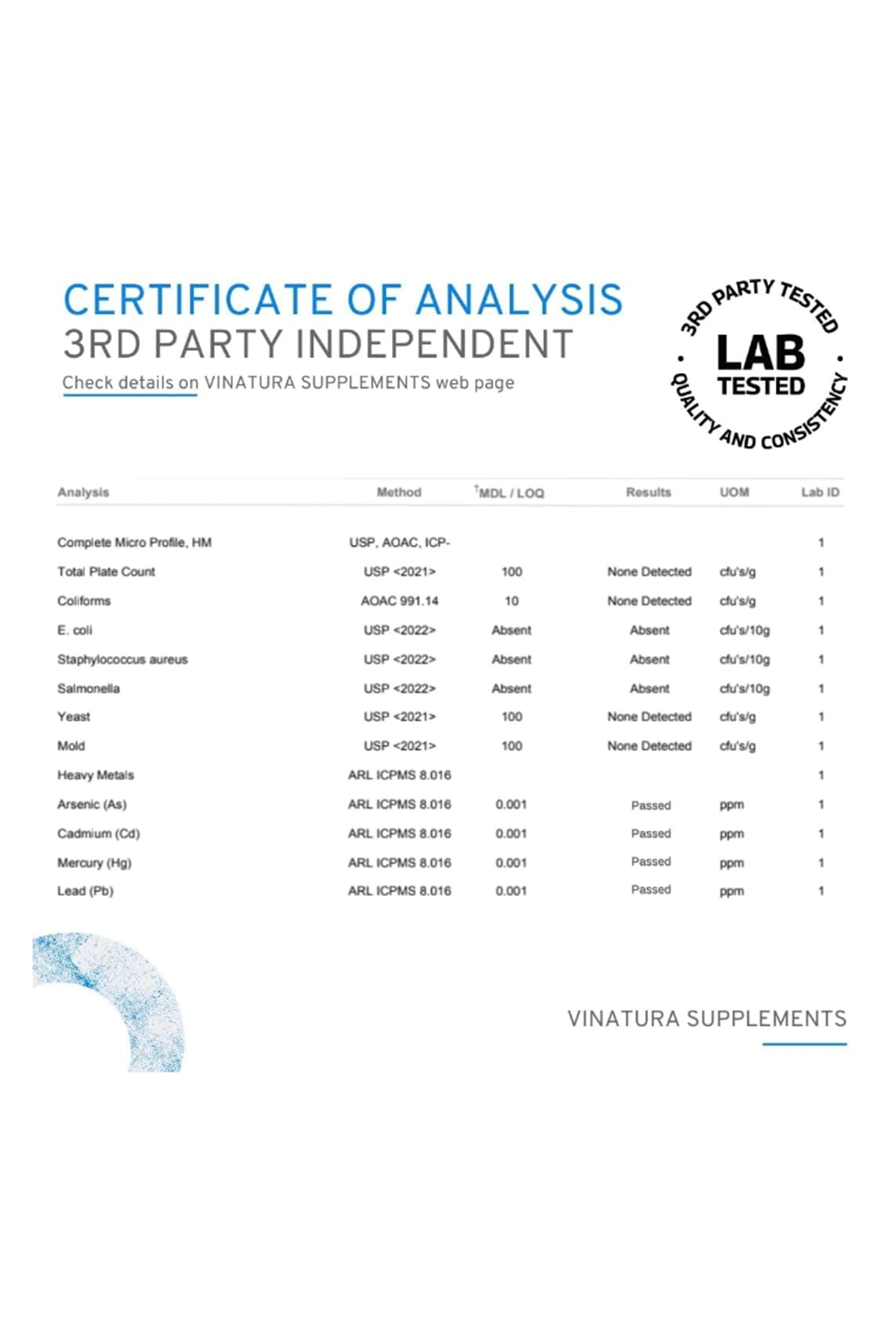 CERTIFICATE OF ANALYSIS
3RD PARTY INDEPENDENT
Check details on VINATURA SUPPLEMENTS web page

3RD PARTY TESTED
LAB
TESTED
QUALITY AND CONSISTENCY

| Analysis | Method | †MDL / LOQ | Results | UOM | Lab ID |
|---|---|---|---|---|---|
| Complete Micro Profile, HM | USP, AOAC, ICP- | | | | 1 |
| Total Plate Count | USP <2021> | 100 | None Detected | cfu's/g | 1 |
| Coliforms | AOAC 991.14 | 10 | None Detected | cfu's/g | 1 |
| E. coli | USP <2022> | Absent | Absent | cfu's/10g | 1 |
| Staphylococcus aureus | USP <2022> | Absent | Absent | cfu's/10g | 1 |
| Salmonella | USP <2022> | Absent | Absent | cfu's/10g | 1 |
| Yeast | USP <2021> | 100 | None Detected | cfu's/g | 1 |
| Mold | USP <2021> | 100 | None Detected | cfu's/g | 1 |
| Heavy Metals | ARL ICPMS 8.016 | | | | 1 |
| Arsenic (As) | ARL ICPMS 8.016 | 0.001 | Passed | ppm | 1 |
| Cadmium (Cd) | ARL ICPMS 8.016 | 0.001 | Passed | ppm | 1 |
| Mercury (Hg) | ARL ICPMS 8.016 | 0.001 | Passed | ppm | 1 |
| Lead (Pb) | ARL ICPMS 8.016 | 0.001 | Passed | ppm | 1 |

VINATURA SUPPLEMENTS